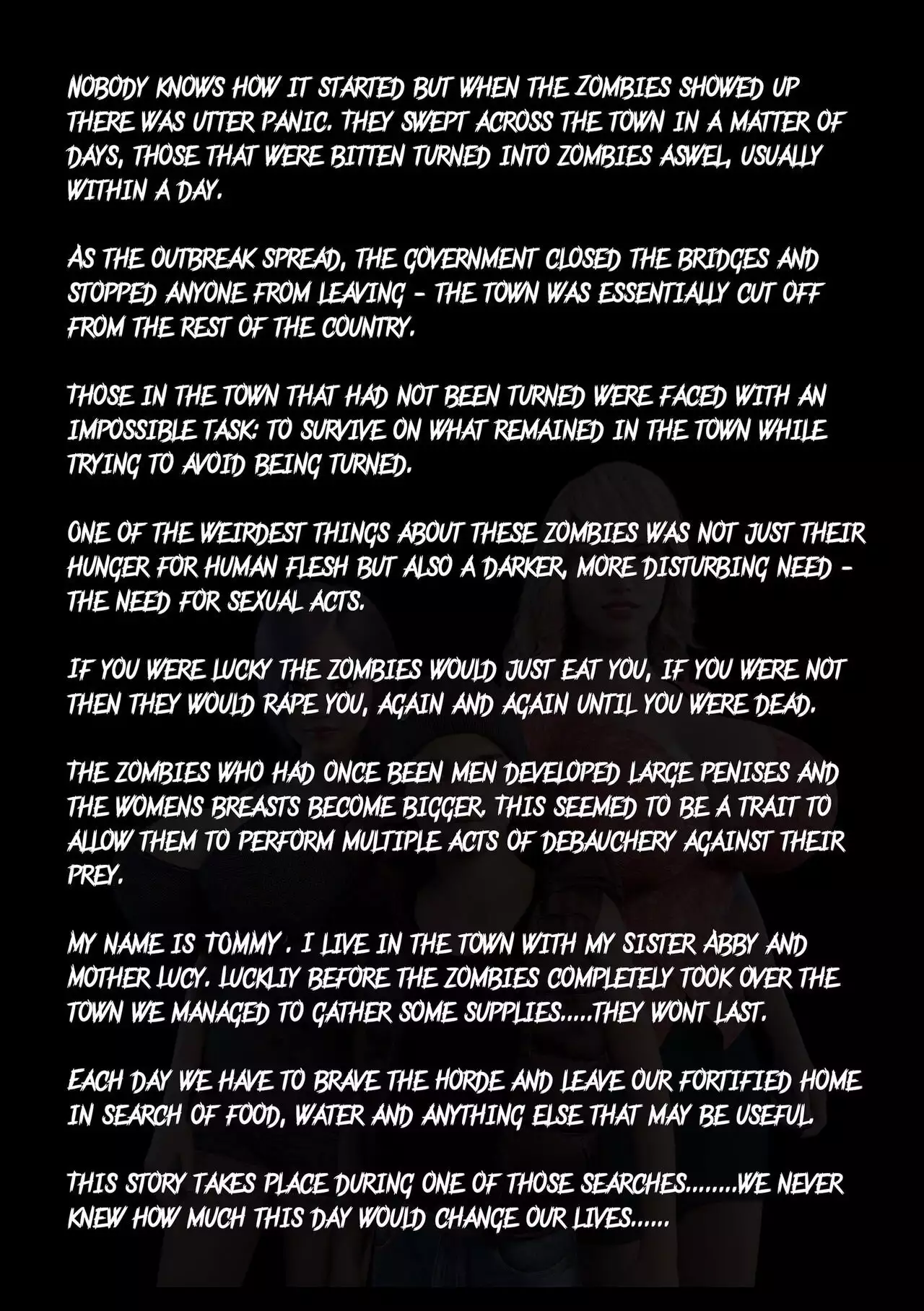 NOBODY KNOWS HOW IT STARTED BUT WHEN THE ZOMBIES SHOWED UP THERE WAS UTTER PANIC. THEY SWEPT ACROSS THE TOWN IN A MATTER OF DAYS, THOSE THAT WERE BITTEN TURNED INTO ZOMBIES ASWEL, USUALLY WITHIN A DAY.

AS THE OUTBREAK SPREAD, THE GOVERNMENT CLOSED THE BRIDGES AND STOPPED ANYONE FROM LEAVING - THE TOWN WAS ESSENTIALLY CUT OFF FROM THE REST OF THE COUNTRY.

THOSE IN THE TOWN THAT HAD NOT BEEN TURNED WERE FACED WITH AN IMPOSSIBLE TASK: TO SURVIVE ON WHAT REMAINED IN THE TOWN WHILE TRYING TO AVOID BEING TURNED.

ONE OF THE WEIRDEST THINGS ABOUT THESE ZOMBIES WAS NOT JUST THEIR HUNGER FOR HUMAN FLESH BUT ALSO A DARKER, MORE DISTURBING NEED - THE NEED FOR SEXUAL ACTS.

IF YOU WERE LUCKY THE ZOMBIES WOULD JUST EAT YOU, IF YOU WERE NOT THEN THEY WOULD RAPE YOU, AGAIN AND AGAIN UNTIL YOU WERE DEAD.

THE ZOMBIES WHO HAD ONCE BEEN MEN DEVELOPED LARGE PENISES AND THE WOMENS BREASTS BECOME BIGGER. THIS SEEMED TO BE A TRAIT TO ALLOW THEM TO PERFORM MULTIPLE ACTS OF DEBAUCHERY AGAINST THEIR PREY.

MY NAME IS TOMMY . I LIVE IN THE TOWN WITH MY SISTER ABBY AND MOTHER LUCY. LUCKLIY BEFORE THE ZOMBIES COMPLETELY TOOK OVER THE TOWN WE MANAGED TO GATHER SOME SUPPLIES.....THEY WONT LAST.

EACH DAY WE HAVE TO BRAVE THE HORDE AND LEAVE OUR FORTIFIED HOME IN SEARCH OF FOOD, WATER AND ANYTHING ELSE THAT MAY BE USEFUL.

THIS STORY TAKES PLACE DURING ONE OF THOSE SEARCHES........WE NEVER KNEW HOW MUCH THIS DAY WOULD CHANGE OUR LIVES......